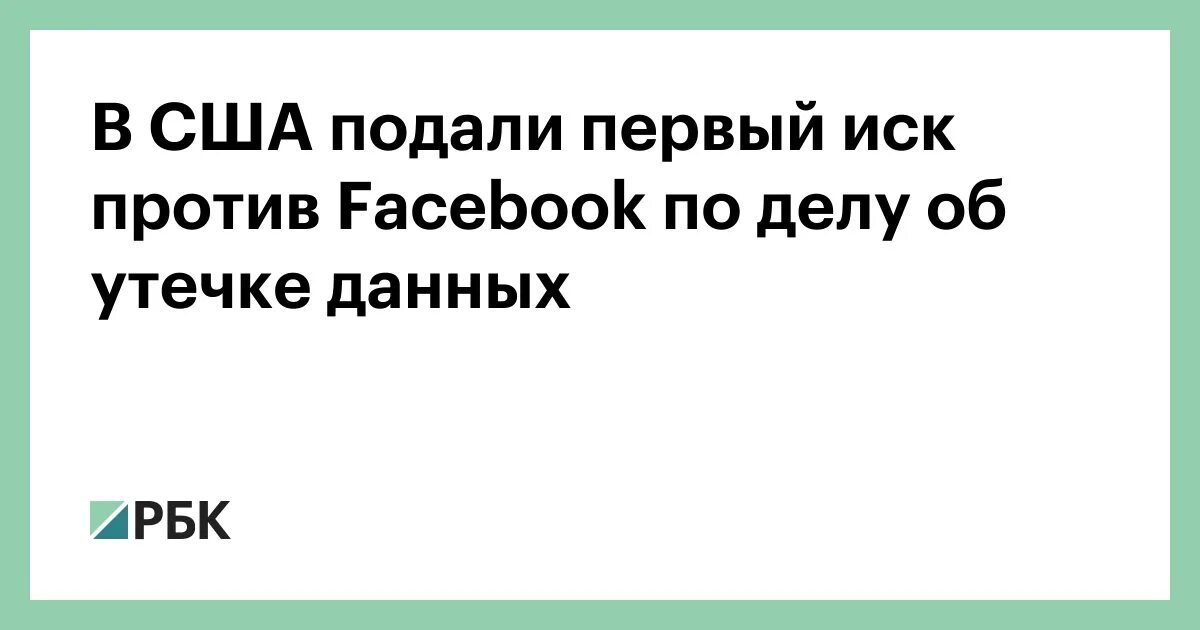 В США подали первый иск против Facebook по делу об утечке данных

РБК